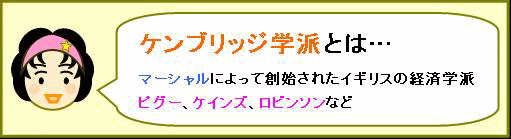 ケンブリッジ学派とは…

マーシャルによって創始されたイギリスの経済学派
ピグー、ケインズ、ロビンソンなど